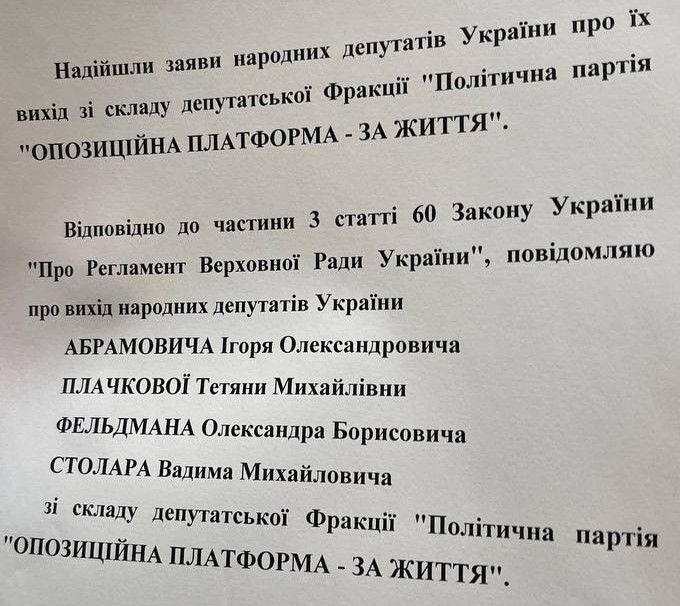 Надійшли заяви народних депутатів України про їх вихід зі складу депутатської Фракції "Політична партія "ОПОЗИЦІЙНА ПЛАТФОРМА - ЗА ЖИТТЯ".

Відповідно до частини 3 статті 60 Закону України "Про Регламент Верховної Ради України", повідомляю про вихід народних депутатів України

АБРАМОВИЧА Ігоря Олександровича

ПЛАЧКОВОЇ Тетяни Михайлівни

ФЕЛЬДМАНА Олександра Борисовича

СТОЛАРА Вадима Михайловича

зі складу депутатської Фракції "Політична партія "ОПОЗИЦІЙНА ПЛАТФОРМА - ЗА ЖИТТЯ".